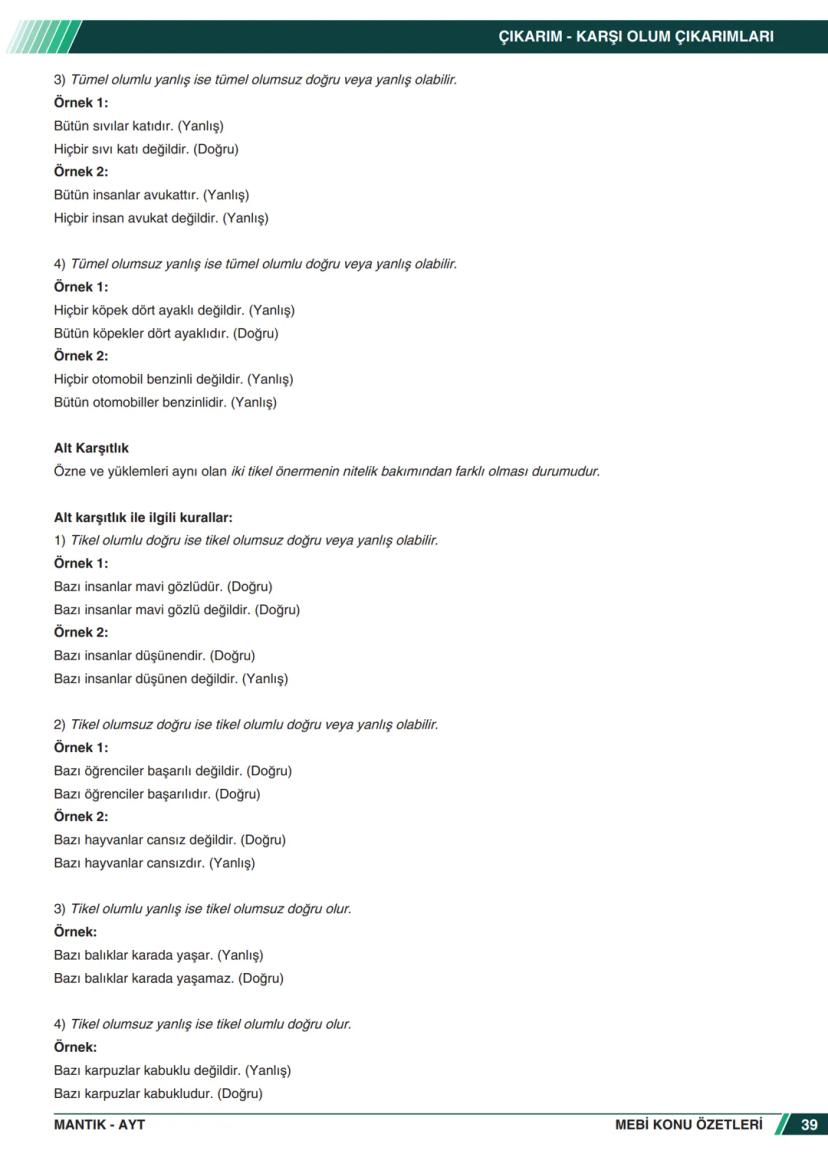 ÇIKARIM - KARŞI OLUM ÇIKARIMLARI

3) Tümel olumlu yanlış ise tümel olumsuz doğru veya yanlış olabilir.
Örnek 1:
Bütün sıvılar katıdır. (Yanlış)
Hiçbir sıvı katı değildir. (Doğru)
Örnek 2:
Bütün insanlar avukattır. (Yanlış)
Hiçbir insan avukat değildir. (Yanlış)

4) Tümel olumsuz yanlış ise tümel olumlu doğru veya yanlış olabilir.
Örnek 1:
Hiçbir köpek dört ayaklı değildir. (Yanlış)
Bütün köpekler dört ayaklıdır. (Doğru)
Örnek 2:
Hiçbir otomobil benzinli değildir. (Yanlış)
Bütün otomobiller benzinlidir. (Yanlış)

Alt Karşıtlık
Özne ve yüklemleri aynı olan iki tikel önermenin nitelik bakımından farklı olması durumudur.

Alt karşıtlık ile ilgili kurallar:
1) Tikel olumlu doğru ise tikel olumsuz doğru veya yanlış olabilir.
Örnek 1:
Bazı insanlar mavi gözlüdür. (Doğru)
Bazı insanlar mavi gözlü değildir. (Doğru)
Örnek 2:
Bazı insanlar düşünendir. (Doğru)
Bazı insanlar düşünen değildir. (Yanlış)

2) Tikel olumsuz doğru ise tikel olumlu doğru veya yanlış olabilir.
Örnek 1:
Bazı öğrenciler başarılı değildir. (Doğru)
Bazı öğrenciler başarılıdır. (Doğru)
Örnek 2:
Bazı hayvanlar cansız değildir. (Doğru)
Bazı hayvanlar cansızdır. (Yanlış)

3) Tikel olumlu yanlış ise tikel olumsuz doğru olur.
Örnek:
Bazı balıklar karada yaşar. (Yanlış)
Bazı balıklar karada yaşamaz. (Doğru)

4) Tikel olumsuz yanlış ise tikel olumlu doğru olur.
Örnek:
Bazı karpuzlar kabuklu değildir. (Yanlış)
Bazı karpuzlar kabukludur. (Doğru)

MANTIK - AYT
MEBİ KONU ÖZETLERİ 39